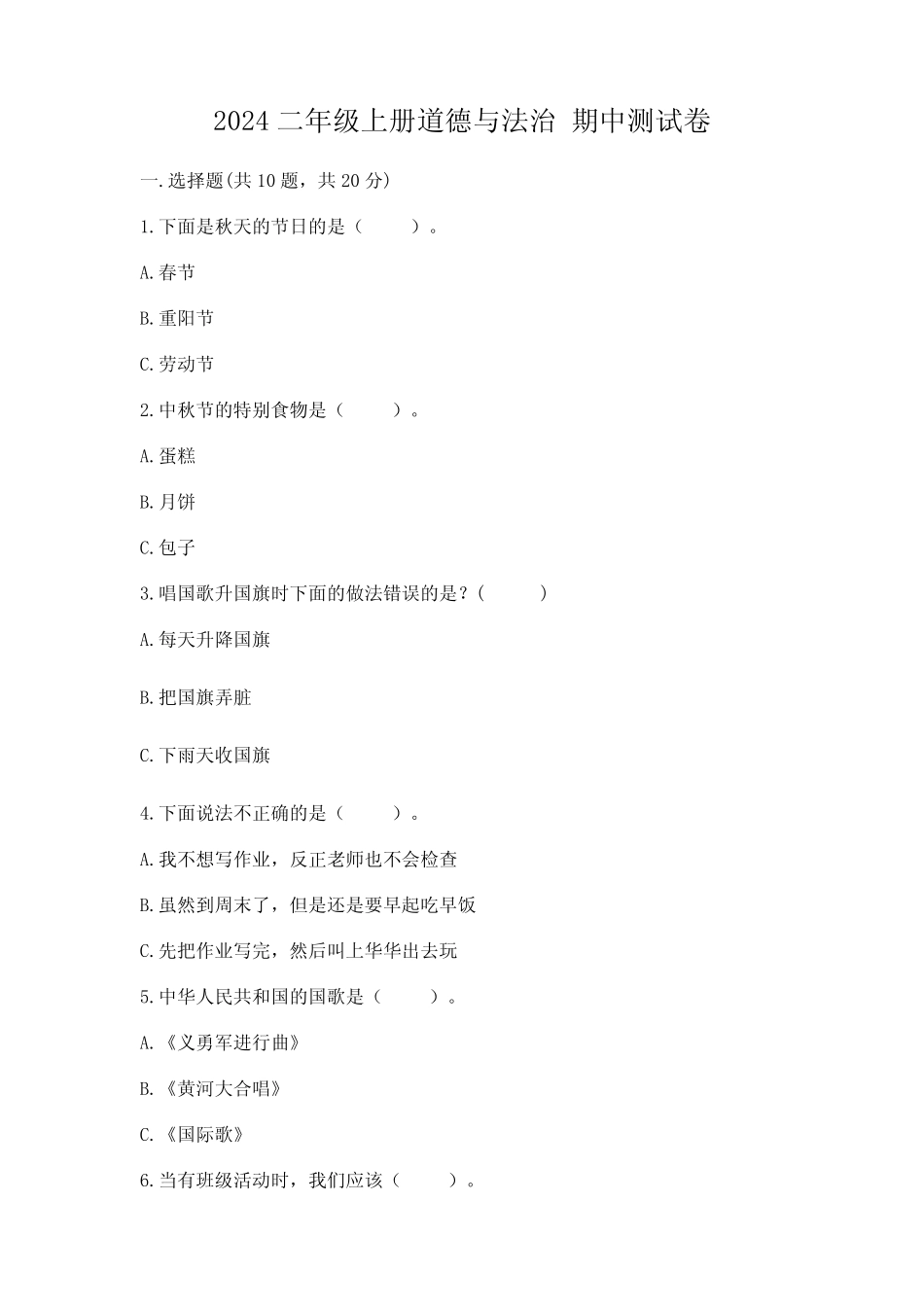 2024 二年级上册道德与法治 期中测试卷

一.选择题(共 10 题，共 20 分)

1.下面是秋天的节日的是（　　）。

A.春节

B.重阳节

C.劳动节

2.中秋节的特别食物是（　　）。

A.蛋糕

B.月饼

C.包子

3.唱国歌升国旗时下面的做法错误的是？(　　)

A.每天升降国旗

B.把国旗弄脏

C.下雨天收国旗

4.下面说法不正确的是（　　）。

A.我不想写作业，反正老师也不会检查

B.虽然到周末了，但是还是要早起吃早饭

C.先把作业写完，然后叫上华华出去玩

5.中华人民共和国的国歌是（　　）。

A.《义勇军进行曲》

B.《黄河大合唱》

C.《国际歌》

6.当有班级活动时，我们应该（　　）。